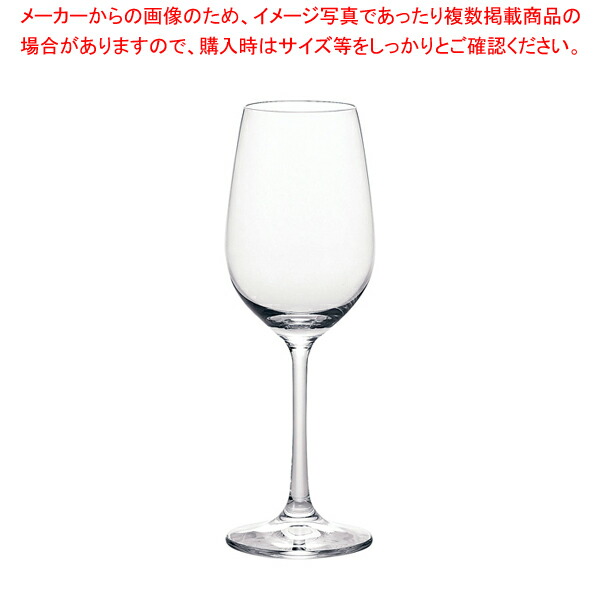 メーカーからの画像のため、イメージ写真であったり複数掲載商品の場合がありますので、購入時はサイズ等をしっかりとご確認ください。